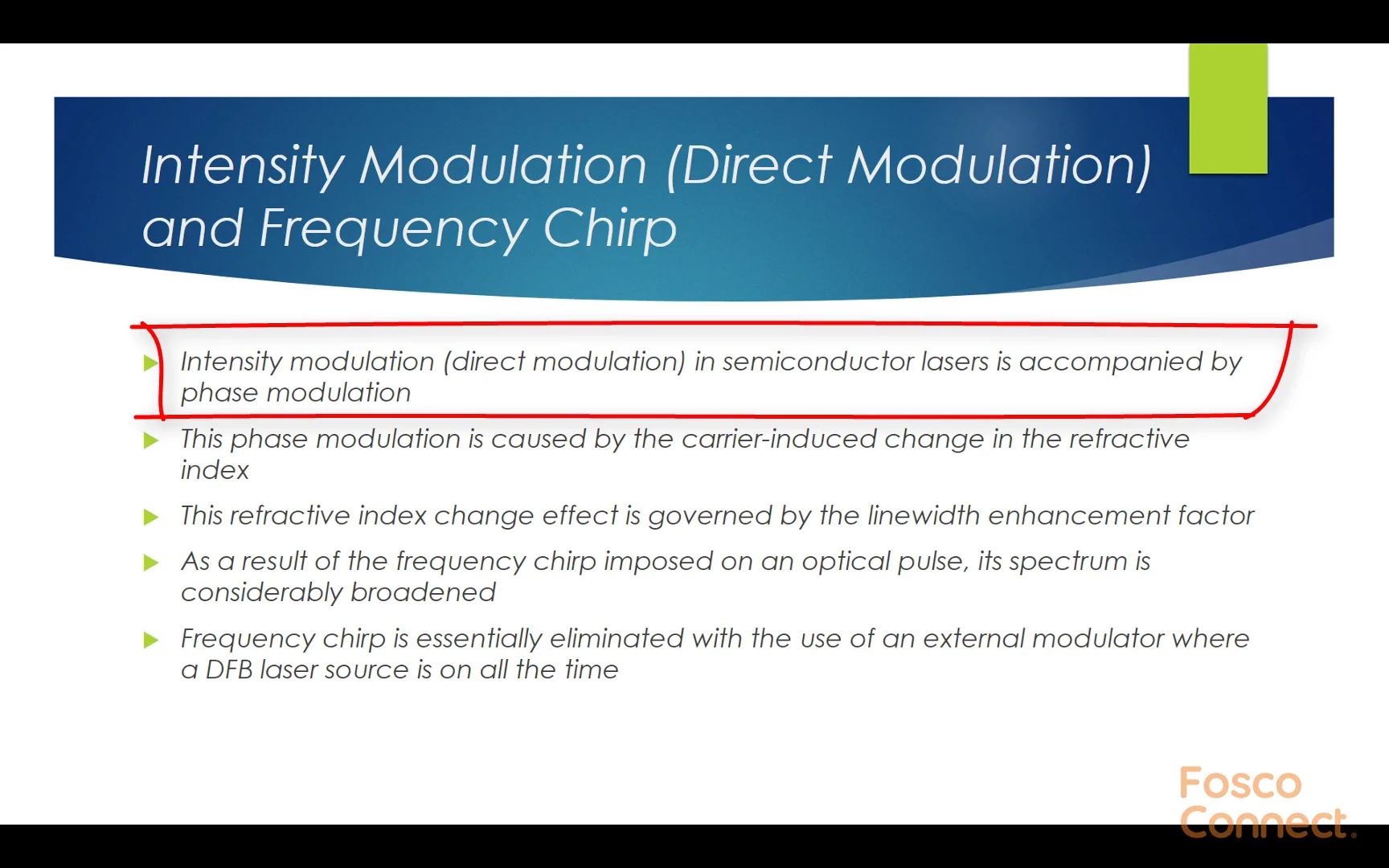 Intensity Modulation (Direct Modulation) and Frequency Chirp

Intensity modulation (direct modulation) in semiconductor lasers is accompanied by phase modulation

This phase modulation is caused by the carrier-induced change in the refractive index

This refractive index change effect is governed by the linewidth enhancement factor

As a result of the frequency chirp imposed on an optical pulse, its spectrum is considerably broadened

Frequency chirp is essentially eliminated with the use of an external modulator where a DFB laser source is on all the time

Fosco Connect